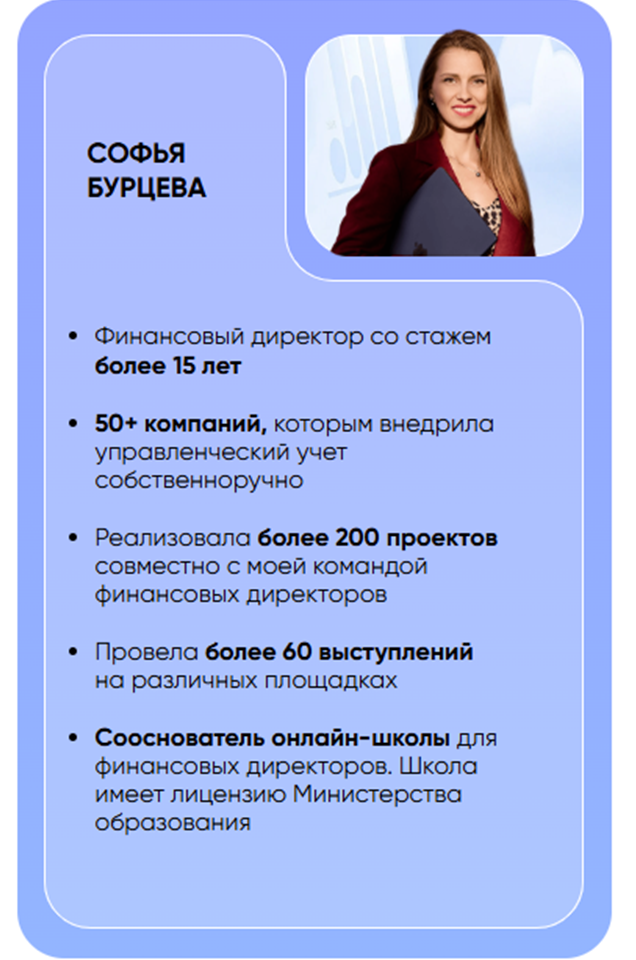 СОФЬЯ
БУРЦЕВА

• Финансовый директор со стажем более 15 лет
• 50+ компаний, которым внедрила управленческий учет собственноручно
• Реализовала более 200 проектов совместно с моей командой финансовых директоров
• Провела более 60 выступлений на различных площадках
• Сооснователь онлайн-школы для финансовых директоров. Школа имеет лицензию Министерства образования